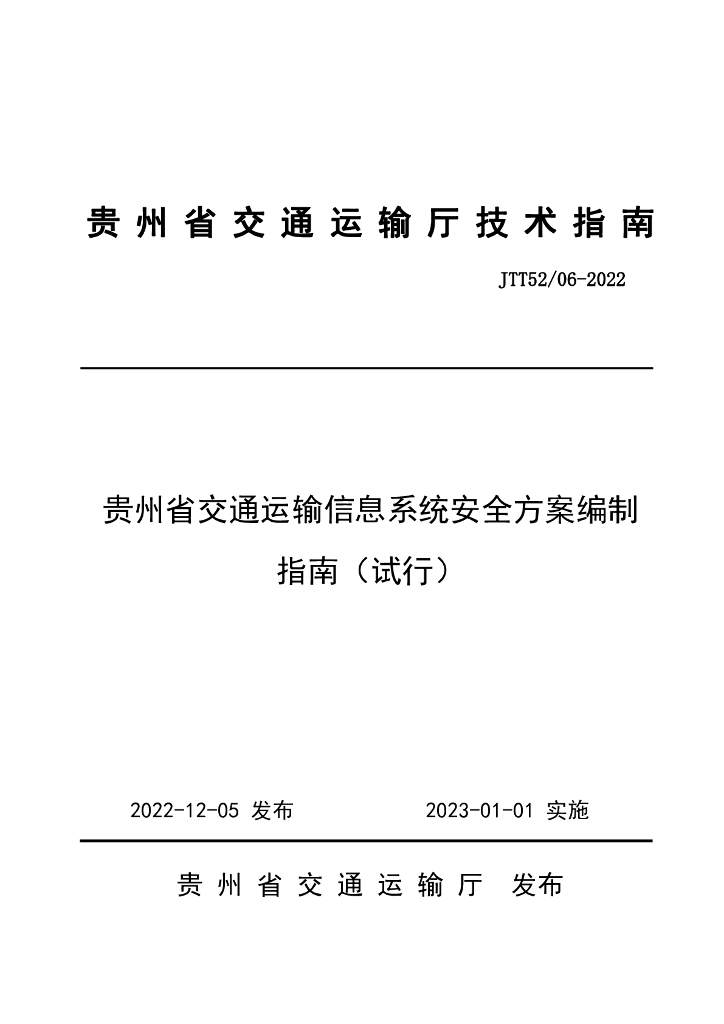 贵州省交通运输厅技术指南

JTT52/06-2022

贵州省交通运输信息系统安全方案编制指南（试行）

2022-12-05 发布　　2023-01-01 实施

贵州省交通运输厅　发布